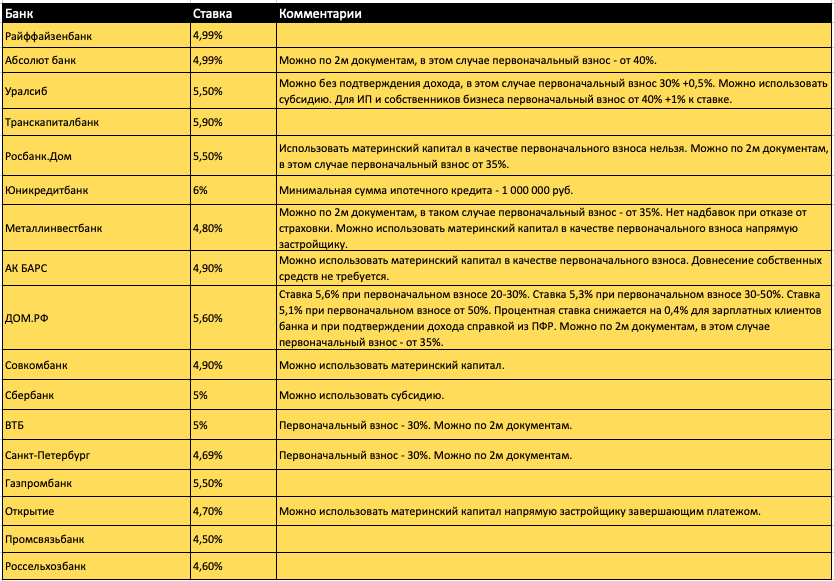 | Банк | Ставка | Комментарии |
|---|---|---|
| Райффайзенбанк | 4,99% | |
| Абсолют банк | 4,99% | Можно по 2м документам, в этом случае первоначальный взнос - от 40%. |
| Уралсиб | 5,50% | Можно без подтверждения дохода, в этом случае первоначальный взнос 30% +0,5%. Можно использовать субсидию. Для ИП и собственников бизнеса первоначальный взнос от 40% +1% к ставке. |
| Транскапиталбанк | 5,90% | |
| Росбанк.Дом | 5,50% | Использовать материнский капитал в качестве первоначального взноса нельзя. Можно по 2м документам, в этом случае первоначальный взнос от 35%. |
| Юникредитбанк | 6% | Минимальная сумма ипотечного кредита - 1 000 000 руб. |
| Металлинвестбанк | 4,80% | Можно по 2м документам, в таком случае первоначальный взнос - от 35%. Нет надбавок при отказе от страховки. Можно использовать материнский капитал в качестве первоначального взноса напрямую застройщику. |
| АК БАРС | 4,90% | Можно использовать материнский капитал в качестве первоначального взноса. Довнесение собственных средств не требуется. |
| ДОМ.РФ | 5,60% | Ставка 5,6% при первоначальном взносе 20-30%. Ставка 5,3% при первоначальном взносе 30-50%. Ставка 5,1% при первоначальном взносе от 50%. Процентная ставка снижается на 0,4% для зарплатных клиентов банка и при подтверждении дохода справкой из ПФР. Можно по 2м документам, в этом случае первоначальный взнос - от 35%. |
| Совкомбанк | 4,90% | Можно использовать материнский капитал. |
| Сбербанк | 5% | Можно использовать субсидию. |
| ВТБ | 5% | Первоначальный взнос - 30%. Можно по 2м документам. |
| Санкт-Петербург | 4,69% | Первоначальный взнос - 30%. Можно по 2м документам. |
| Газпромбанк | 5,50% | |
| Открытие | 4,70% | Можно использовать материнский капитал напрямую застройщику завершающим платежом. |
| Промсвязьбанк | 4,50% | |
| Россельхозбанк | 4,60% | |